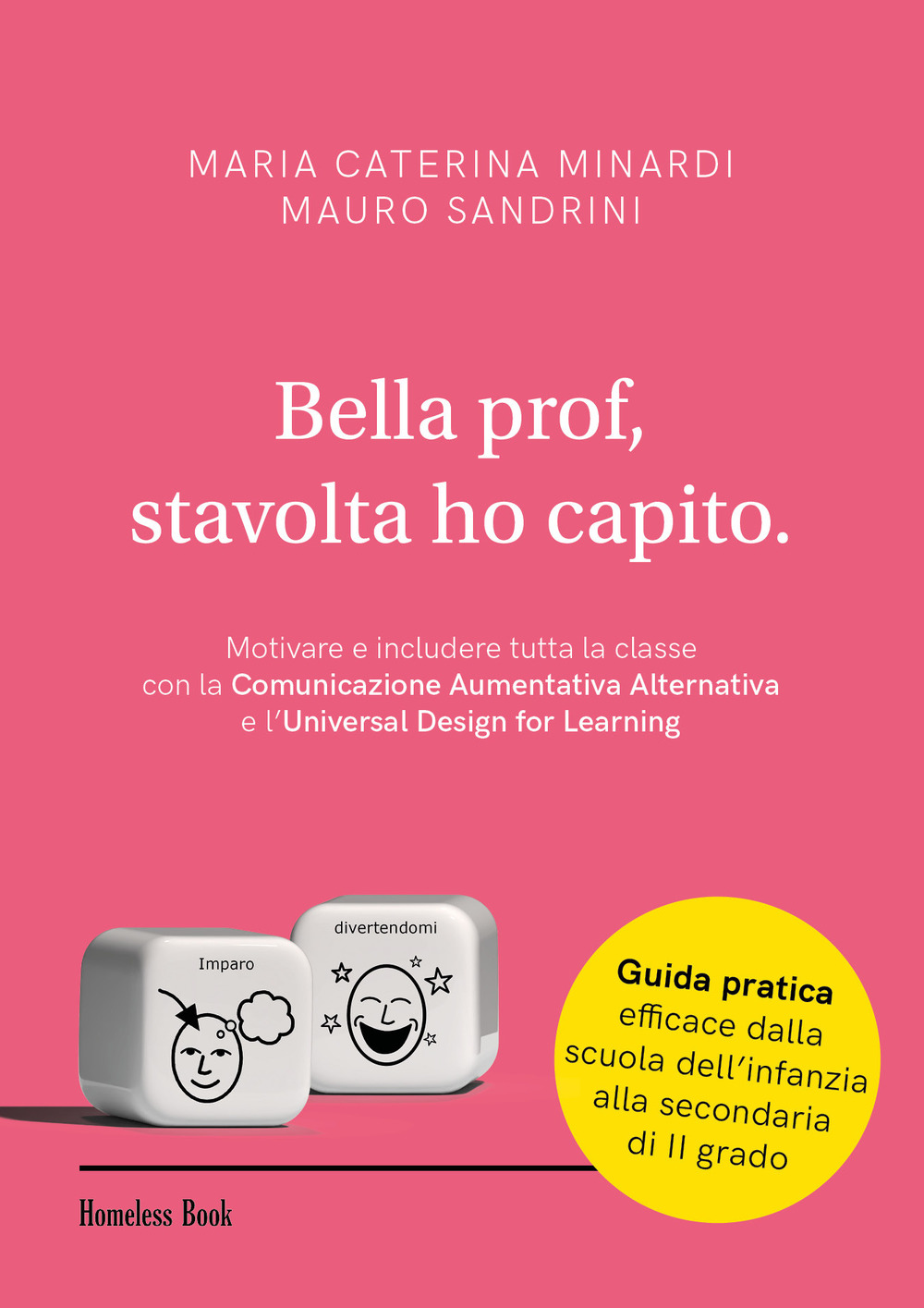 MARIA CATERINA MINARDI
MAURO SANDRINI

Bella prof, stavolta ho capito.

Motivare e includere tutta la classe con la Comunicazione Aumentativa Alternativa e l'Universal Design for Learning

Imparo

divertendomi

Guida pratica efficace dalla scuola dell'infanzia alla secondaria di II grado

Homeless Book